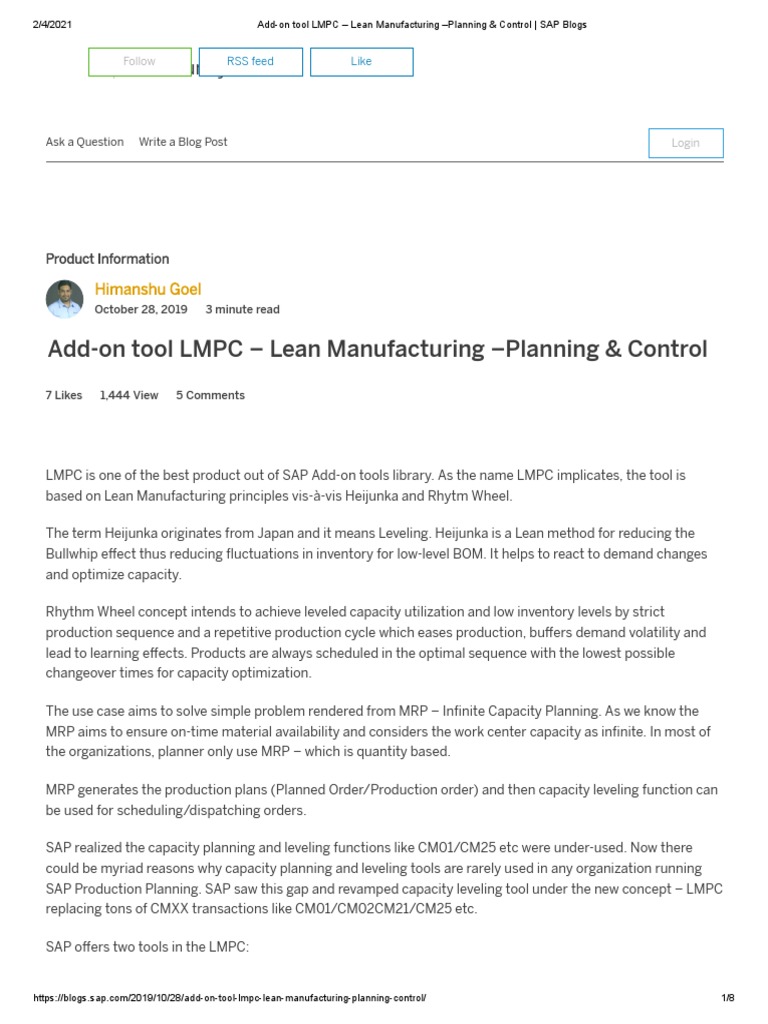 2/4/2021 Add-on tool LMPC – Lean Manufacturing –Planning & Control | SAP Blogs

Follow RSS feed Like

Ask a Question Write a Blog Post

Login

Product Information

Himanshu Goel
October 28, 2019 3 minute read

Add-on tool LMPC – Lean Manufacturing –Planning & Control

7 Likes 1,444 View 5 Comments

LMPC is one of the best product out of SAP Add-on tools library. As the name LMPC implicates, the tool is based on Lean Manufacturing principles vis-à-vis Heijunka and Rhytm Wheel.

The term Heijunka originates from Japan and it means Leveling. Heijunka is a Lean method for reducing the Bullwhip effect thus reducing fluctuations in inventory for low-level BOM. It helps to react to demand changes and optimize capacity.

Rhythm Wheel concept intends to achieve leveled capacity utilization and low inventory levels by strict production sequence and a repetitive production cycle which eases production, buffers demand volatility and lead to learning effects. Products are always scheduled in the optimal sequence with the lowest possible changeover times for capacity optimization.

The use case aims to solve simple problem rendered from MRP – Infinite Capacity Planning. As we know the MRP aims to ensure on-time material availability and considers the work center capacity as infinite. In most of the organizations, planner only use MRP – which is quantity based.

MRP generates the production plans (Planned Order/Production order) and then capacity leveling function can be used for scheduling/dispatching orders.

SAP realized the capacity planning and leveling functions like CM01/CM25 etc were under-used. Now there could be myriad reasons why capacity planning and leveling tools are rarely used in any organization running SAP Production Planning. SAP saw this gap and revamped capacity leveling tool under the new concept – LMPC replacing tons of CMXX transactions like CM01/CM02CM21/CM25 etc.

SAP offers two tools in the LMPC:

https://blogs.sap.com/2019/10/28/add-on-tool-lmpc-lean-manufacturing-planning-control/ 1/8